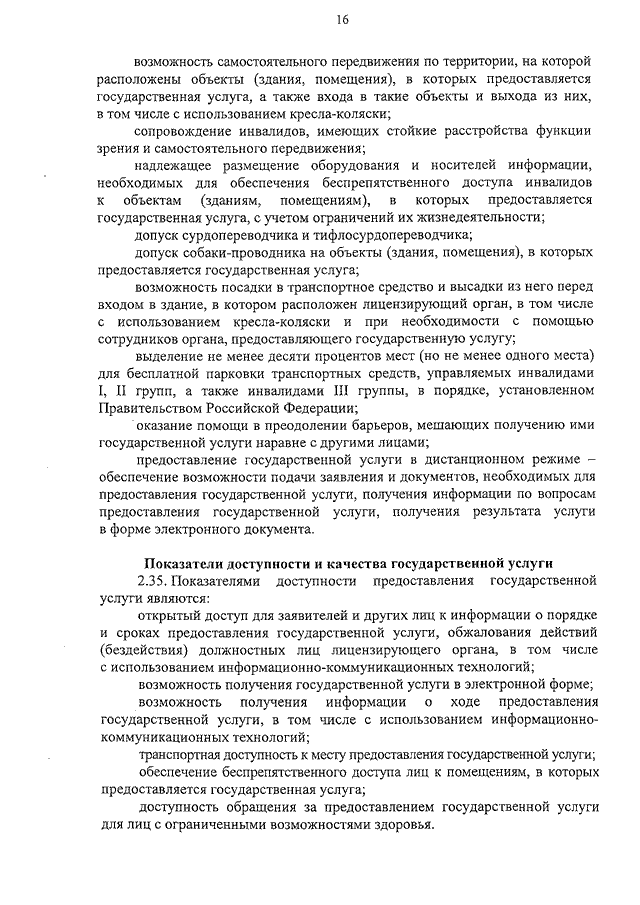 16

возможность самостоятельного передвижения по территории, на которой расположены объекты (здания, помещения), в которых предоставляется государственная услуга, а также входа в такие объекты и выхода из них, в том числе с использованием кресла-коляски;

сопровождение инвалидов, имеющих стойкие расстройства функции зрения и самостоятельного передвижения;

надлежащее размещение оборудования и носителей информации, необходимых для обеспечения беспрепятственного доступа инвалидов к объектам (зданиям, помещениям), в которых предоставляется государственная услуга, с учетом ограничений их жизнедеятельности;

допуск сурдопереводчика и тифлосурдопереводчика;

допуск собаки-проводника на объекты (здания, помещения), в которых предоставляется государственная услуга;

возможность посадки в транспортное средство и высадки из него перед входом в здание, в котором расположен лицензирующий орган, в том числе с использованием кресла-коляски и при необходимости с помощью сотрудников органа, предоставляющего государственную услугу;

выделение не менее десяти процентов мест (но не менее одного места) для бесплатной парковки транспортных средств, управляемых инвалидами I, II групп, а также инвалидами III группы, в порядке, установленном Правительством Российской Федерации;

оказание помощи в преодолении барьеров, мешающих получению ими государственной услуги наравне с другими лицами;

предоставление государственной услуги в дистанционном режиме – обеспечение возможности подачи заявления и документов, необходимых для предоставления государственной услуги, получения информации по вопросам предоставления государственной услуги, получения результата услуги в форме электронного документа.

Показатели доступности и качества государственной услуги

2.35. Показателями доступности предоставления государственной услуги являются:

открытый доступ для заявителей и других лиц к информации о порядке и сроках предоставления государственной услуги, обжалования действий (бездействия) должностных лиц лицензирующего органа, в том числе с использованием информационно-коммуникационных технологий;

возможность получения государственной услуги в электронной форме;

возможность получения информации о ходе предоставления государственной услуги, в том числе с использованием информационно-коммуникационных технологий;

транспортная доступность к месту предоставления государственной услуги;

обеспечение беспрепятственного доступа лиц к помещениям, в которых предоставляется государственная услуга;

доступность обращения за предоставлением государственной услуги для лиц с ограниченными возможностями здоровья.